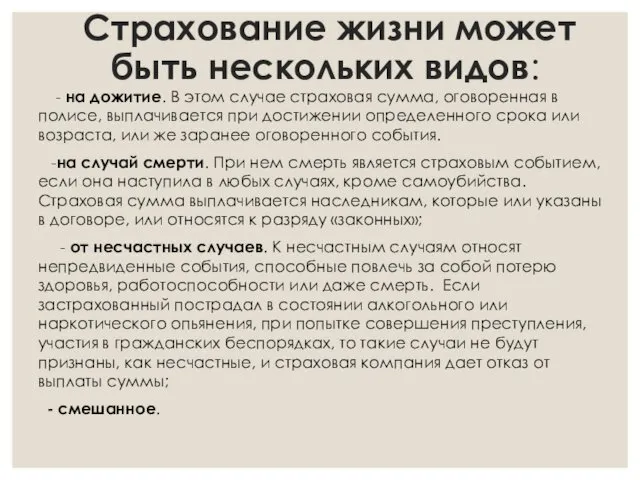 Страхование жизни может быть нескольких видов:

- на дожитие. В этом случае страховая сумма, оговоренная в полисе, выплачивается при достижении определенного срока или возраста, или же заранее оговоренного события.

-на случай смерти. При нем смерть является страховым событием, если она наступила в любых случаях, кроме самоубийства. Страховая сумма выплачивается наследникам, которые или указаны в договоре, или относятся к разряду «законных»;

- от несчастных случаев. К несчастным случаям относят непредвиденные события, способные повлечь за собой потерю здоровья, работоспособности или даже смерть. Если застрахованный пострадал в состоянии алкогольного или наркотического опьянения, при попытке совершения преступления, участия в гражданских беспорядках, то такие случаи не будут признаны, как несчастные, и страховая компания дает отказ от выплаты суммы;

- смешанное.